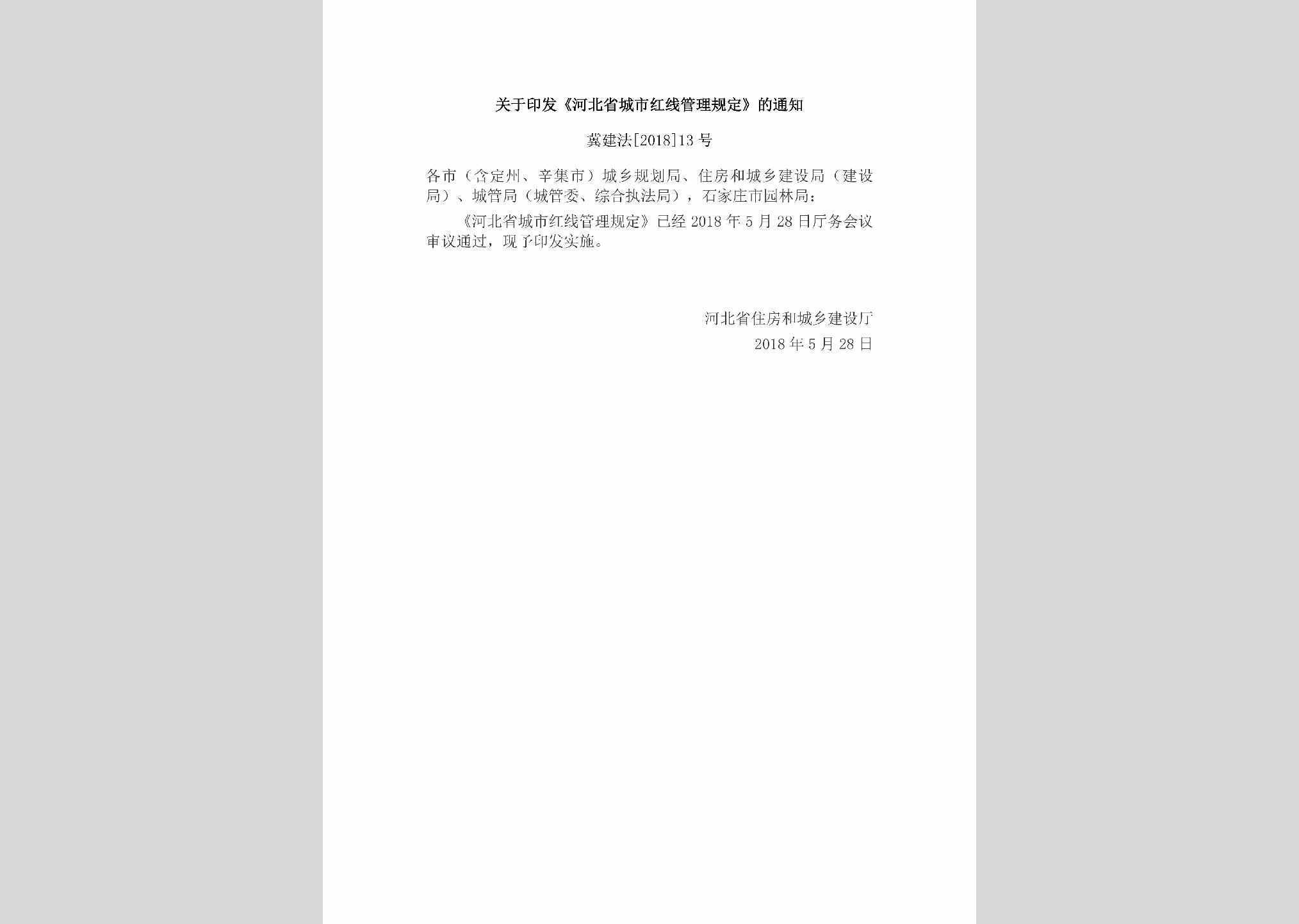 关于印发《河北省城市红线管理规定》的通知

冀建法[2018]13号

各市（含定州、辛集市）城乡规划局、住房和城乡建设局（建设局）、城管局（城管委、综合执法局），石家庄市园林局：

《河北省城市红线管理规定》已经2018年5月28日厅务会议审议通过，现予印发实施。

河北省住房和城乡建设厅
2018年5月28日